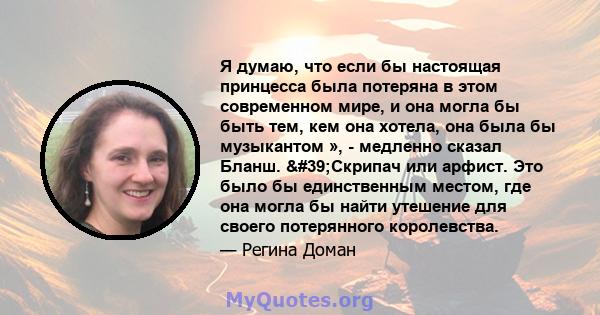 Я думаю, что если бы настоящая принцесса была потеряна в этом современном мире, и она могла бы быть тем, кем она хотела, она была бы музыкантом », - медленно сказал Бланш. &#39;Скрипач или арфист. Это было бы единственным местом, где она могла бы найти утешение для своего потерянного королевства.

— Регина Доман

MyQuotes.org